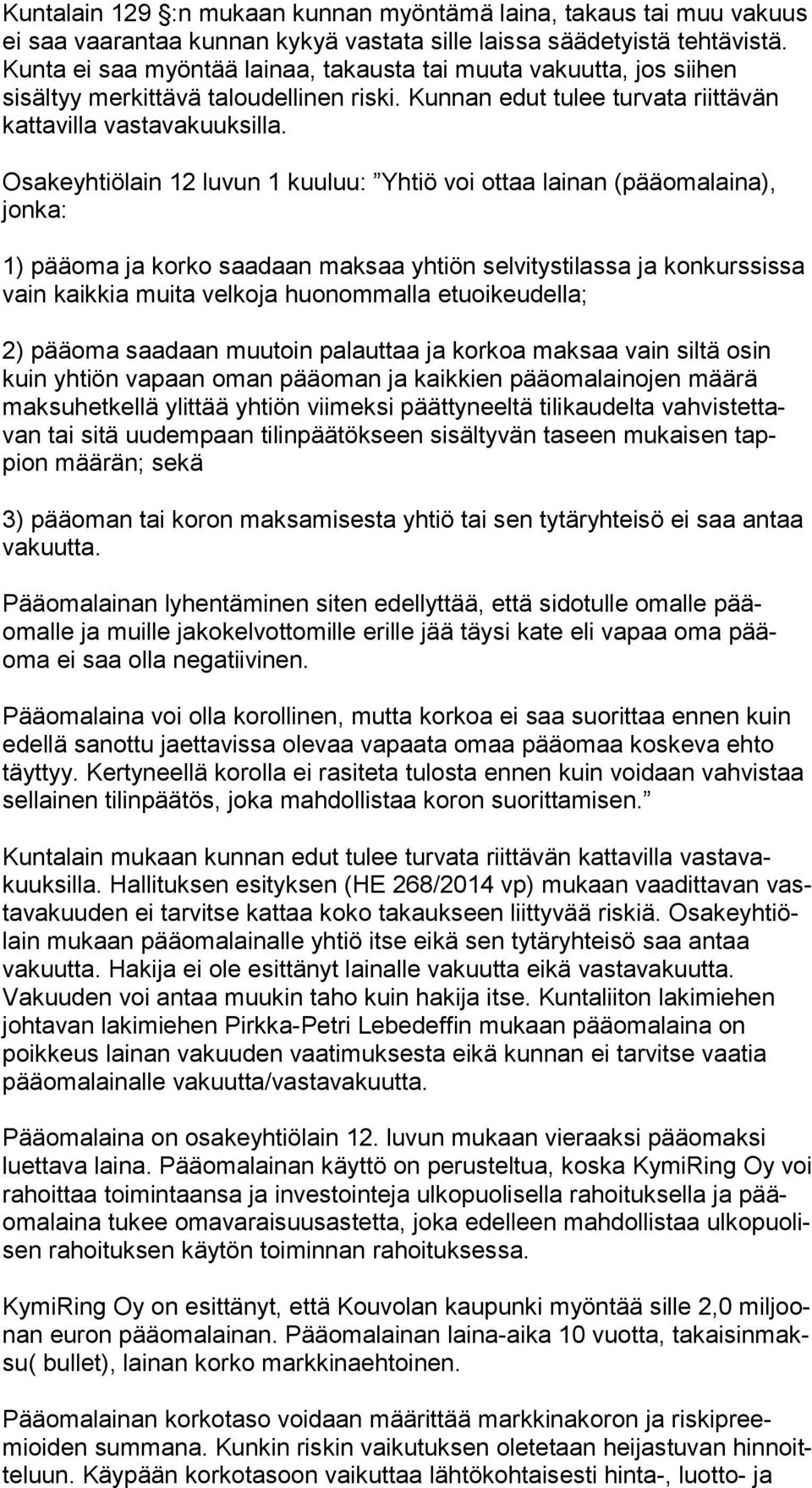 Kuntalain 129 §:n mukaan kunnan myöntämä laina, takaus tai muu vakuus ei saa vaarantaa kunnan kykyä vastata sille laissa säädetyistä tehtävistä. Kunta ei saa myöntää lainaa, takausta tai muuta vakuutta, jos siihen sisältyy merkittävä taloudellinen riski. Kunnan edut tulee turvata riittävän kattavilla vastavakuuksilla.

Osakeyhtiölain 12 luvun 1 kuuluu: ”Yhtiö voi ottaa lainan (pääomalaina), jonka:

1) pääoma ja korko saadaan maksaa yhtiön selvitystilassa ja konkurssissa vain kaikkia muita velkoja huonommalla etuoikeudella;

2) pääoma saadaan muutoin palauttaa ja korkoa maksaa vain siltä osin kuin yhtiön vapaan oman pääoman ja kaikkien pääomalainojen määrä maksuhetkellä ylittää yhtiön viimeksi päättyneeltä tilikaudelta vahvistettavan tai sitä uudempaan tilinpäätökseen sisältyvän taseen mukaisen tappion määrän; sekä

3) pääoman tai koron maksamisesta yhtiö tai sen tytäryhteisö ei saa antaa vakuutta.

Pääomalainan lyhentäminen siten edellyttää, että sidotulle omalle pääomalle ja muille jakokelvottomille erille jää täysi kate eli vapaa oma pääoma ei saa olla negatiivinen.

Pääomalaina voi olla korollinen, mutta korkoa ei saa suorittaa ennen kuin edellä sanottu jaettavissa olevaa vapaata omaa pääomaa koskeva ehto täyttyy. Kertyneellä korolla ei rasiteta tulosta ennen kuin voidaan vahvistaa sellainen tilinpäätös, joka mahdollistaa koron suorittamisen.”

Kuntalain mukaan kunnan edut tulee turvata riittävän kattavilla vastavakuuksilla. Hallituksen esityksen (HE 268/2014 vp) mukaan vaadittavan vastavakuuden ei tarvitse kattaa koko takaukseen liittyvää riskiä. Osakeyhtiölain mukaan pääomalainalle yhtiö itse eikä sen tytäryhteisö saa antaa vakuutta. Hakija ei ole esittänyt lainalle vakuutta eikä vastavakuutta. Vakuuden voi antaa muukin taho kuin hakija itse. Kuntaliiton lakimiehen johtavan lakimiehen Pirkka-Petri Lebedeffin mukaan pääomalaina on poikkeus lainan vakuuden vaatimuksesta eikä kunnan ei tarvitse vaatia pääomalainalle vakuutta/vastavakuutta.

Pääomalaina on osakeyhtiölain 12. luvun mukaan vieraaksi pääomaksi luettava laina. Pääomalainan käyttö on perusteltua, koska KymiRing Oy voi rahoittaa toimintaansa ja investointeja ulkopuolisella rahoituksella ja pääomalaina tukee omavaraisuusastetta, joka edelleen mahdollistaa ulkopuolisen rahoituksen käytön toiminnan rahoituksessa.

KymiRing Oy on esittänyt, että Kouvolan kaupunki myöntää sille 2,0 miljoonan euron pääomalainan. Pääomalainan laina-aika 10 vuotta, takaisinmaksu( bullet), lainan korko markkinaehtoinen.

Pääomalainan korkotaso voidaan määrittää markkinakoron ja riskipreemioiden summana. Kunkin riskin vaikutuksen oletetaan heijastuvan hinnoitteluun. Käypään korkotasoon vaikuttaa lähtökohtaisesti hinta-, luotto- ja